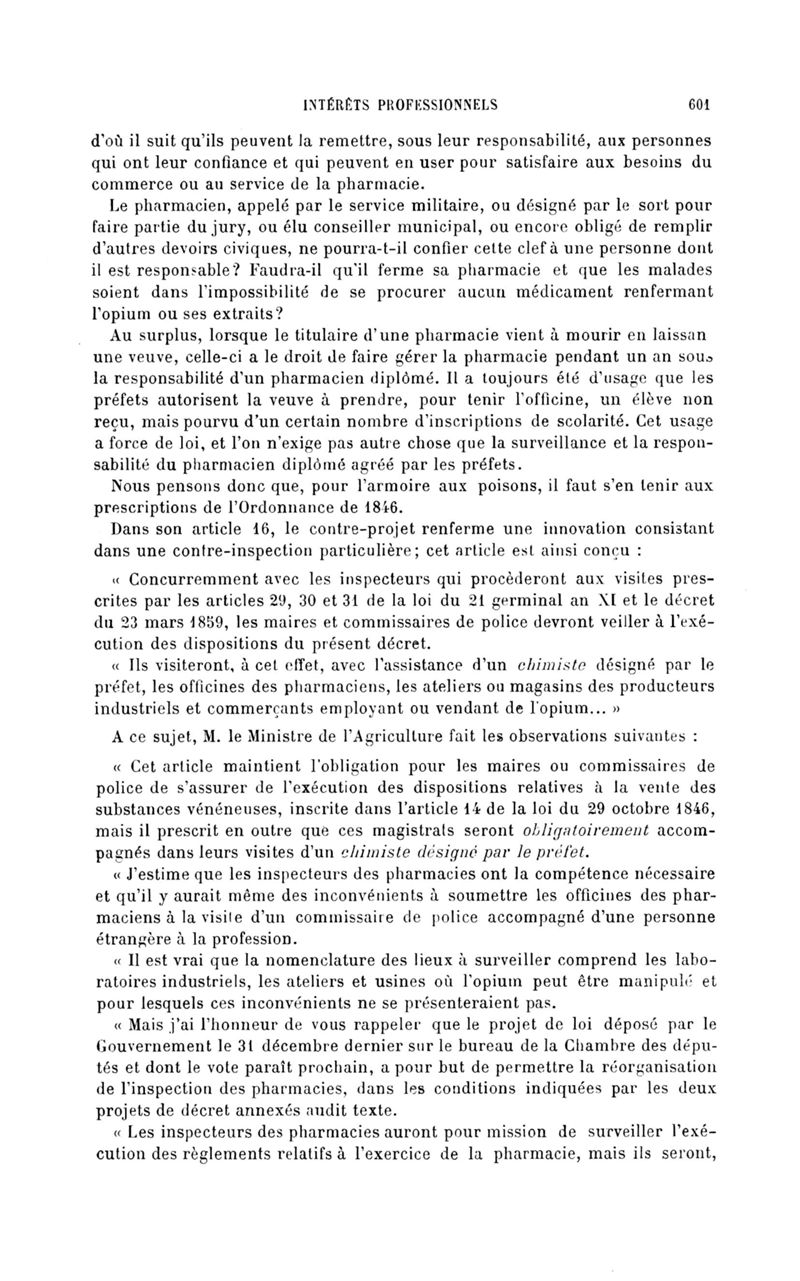 INTÉRÊTS PROFESSIONNELS 601

d'où il suit qu'ils peuvent la remettre, sous leur responsabilité, aux personnes qui ont leur confiance et qui peuvent en user pour satisfaire aux besoins du commerce ou au service de la pharmacie.

Le pharmacien, appelé par le service militaire, ou désigné par le sort pour faire partie du jury, ou élu conseiller municipal, ou encore obligé de remplir d'autres devoirs civiques, ne pourra-t-il confier cette clef à une personne dont il est responsable? Faudra-il qu'il ferme sa pharmacie et que les malades soient dans l'impossibilité de se procurer aucun médicament renfermant l'opium ou ses extraits?

Au surplus, lorsque le titulaire d'une pharmacie vient à mourir en laissan une veuve, celle-ci a le droit de faire gérer la pharmacie pendant un an sous la responsabilité d'un pharmacien diplômé. Il a toujours été d'usage que les préfets autorisent la veuve à prendre, pour tenir l'officine, un élève non reçu, mais pourvu d'un certain nombre d'inscriptions de scolarité. Cet usage a force de loi, et l'on n'exige pas autre chose que la surveillance et la responsabilité du pharmacien diplômé agréé par les préfets.

Nous pensons donc que, pour l'armoire aux poisons, il faut s'en tenir aux prescriptions de l'Ordonnance de 1846.

Dans son article 16, le contre-projet renferme une innovation consistant dans une contre-inspection particulière; cet article est ainsi conçu :

« Concurremment avec les inspecteurs qui procèderont aux visites prescrites par les articles 29, 30 et 31 de la loi du 21 germinal an XI et le décret du 23 mars 1859, les maires et commissaires de police devront veiller à l'exécution des dispositions du présent décret.

« Ils visiteront, à cet effet, avec l'assistance d'un chimiste désigné par le préfet, les officines des pharmaciens, les ateliers ou magasins des producteurs industriels et commerçants employant ou vendant de l'opium... »

A ce sujet, M. le Ministre de l'Agriculture fait les observations suivantes :

« Cet article maintient l'obligation pour les maires ou commissaires de police de s'assurer de l'exécution des dispositions relatives à la vente des substances vénéneuses, inscrite dans l'article 14 de la loi du 29 octobre 1846, mais il prescrit en outre que ces magistrats seront obligatoirement accompagnés dans leurs visites d'un chimiste désigné par le préfet.

« J'estime que les inspecteurs des pharmacies ont la compétence nécessaire et qu'il y aurait même des inconvénients à soumettre les officines des pharmaciens à la visite d'un commissaire de police accompagné d'une personne étrangère à la profession.

« Il est vrai que la nomenclature des lieux à surveiller comprend les laboratoires industriels, les ateliers et usines où l'opium peut être manipulé et pour lesquels ces inconvénients ne se présenteraient pas.

« Mais j'ai l'honneur de vous rappeler que le projet de loi déposé par le Gouvernement le 31 décembre dernier sur le bureau de la Chambre des députés et dont le vote paraît prochain, a pour but de permettre la réorganisation de l'inspection des pharmacies, dans les conditions indiquées par les deux projets de décret annexés audit texte.

« Les inspecteurs des pharmacies auront pour mission de surveiller l'exécution des règlements relatifs à l'exercice de la pharmacie, mais ils seront,